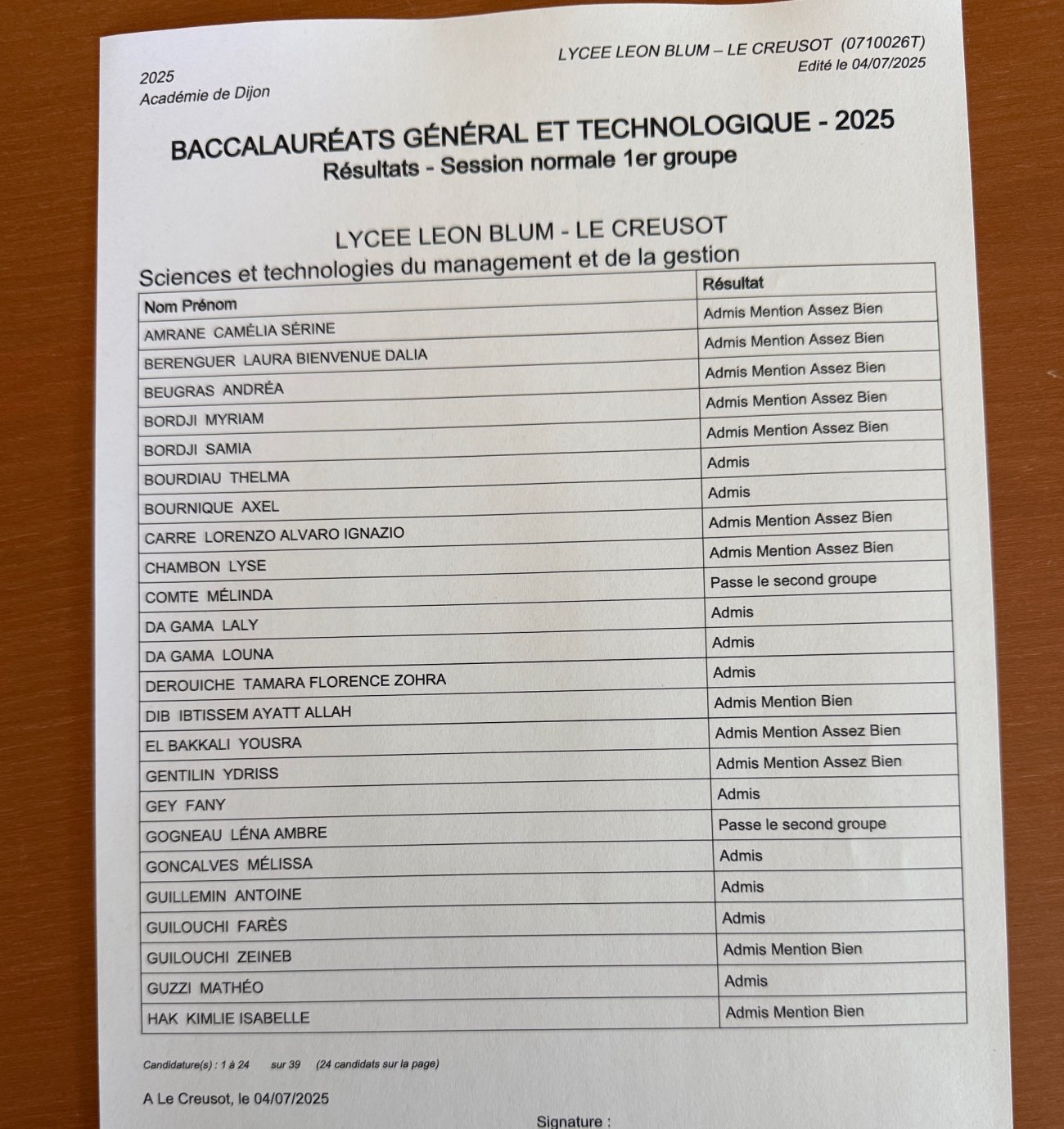 2025
Académie de Dijon

LYCEE LEON BLUM – LE CREUSOT (0710026T)
Edité le 04/07/2025

BACCALAURÉATS GÉNÉRAL ET TECHNOLOGIQUE - 2025
Résultats - Session normale 1er groupe

LYCEE LEON BLUM - LE CREUSOT
Sciences et technologies du management et de la gestion

| Nom Prénom | Résultat |
|---|---|
| AMRANE CAMÉLIA SÉRINE | Admis Mention Assez Bien |
| BERENGUER LAURA BIENVENUE DALIA | Admis Mention Assez Bien |
| BEUGRAS ANDRÉA | Admis Mention Assez Bien |
| BORDJI MYRIAM | Admis Mention Assez Bien |
| BORDJI SAMIA | Admis Mention Assez Bien |
| BOURDIAU THELMA | Admis |
| BOURNIQUE AXEL | Admis |
| CARRE LORENZO ALVARO IGNAZIO | Admis Mention Assez Bien |
| CHAMBON LYSE | Admis Mention Assez Bien |
| COMTE MÉLINDA | Passe le second groupe |
| DA GAMA LALY | Admis |
| DA GAMA LOUNA | Admis |
| DEROUICHE TAMARA FLORENCE ZOHRA | Admis |
| DIB IBTISSEM AYATT ALLAH | Admis Mention Bien |
| EL BAKKALI YOUSRA | Admis Mention Assez Bien |
| GENTILIN YDRISS | Admis Mention Assez Bien |
| GEY FANY | Admis |
| GOGNEAU LÉNA AMBRE | Passe le second groupe |
| GONCALVES MÉLISSA | Admis |
| GUILLEMIN ANTOINE | Admis |
| GUILOUCHI FARÈS | Admis |
| GUILOUCHI ZEINEB | Admis Mention Bien |
| GUZZI MATHÉO | Admis |
| HAK KIMLIE ISABELLE | Admis Mention Bien |

Candidature(s) : 1 à 24 sur 39 (24 candidats sur la page)

A Le Creusot, le 04/07/2025

Signature :